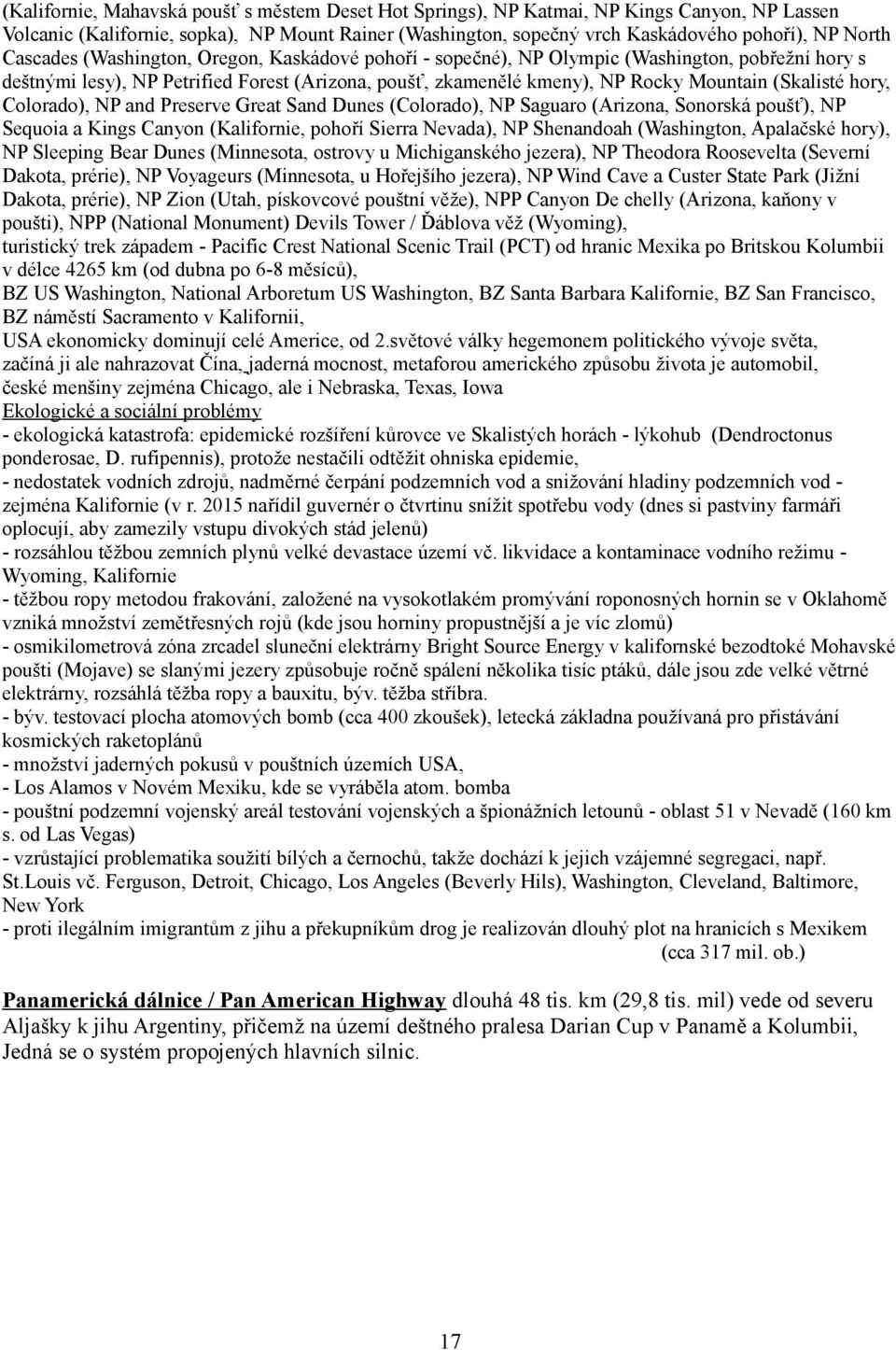 (Kalifornie, Mahavská poušť s městem Deset Hot Springs), NP Katmai, NP Kings Canyon, NP Lassen Volcanic (Kalifornie, sopka), NP Mount Rainer (Washington, sopečný vrch Kaskádového pohoří), NP North Cascades (Washington, Oregon, Kaskádové pohoří - sopečné), NP Olympic (Washington, pobřežní hory s deštnými lesy), NP Petrified Forest (Arizona, poušť, zkamenělé kmeny), NP Rocky Mountain (Skalisté hory, Colorado), NP and Preserve Great Sand Dunes (Colorado), NP Saguaro (Arizona, Sonorská poušť), NP Sequoia a Kings Canyon (Kalifornie, pohoří Sierra Nevada), NP Shenandoah (Washington, Apalačské hory), NP Sleeping Bear Dunes (Minnesota, ostrovy u Michiganského jezera), NP Theodora Roosevelta (Severní Dakota, prérie), NP Voyageurs (Minnesota, u Hořejšího jezera), NP Wind Cave a Custer State Park (Jižní Dakota, prérie), NP Zion (Utah, pískovcové pouštní věže), NPP Canyon De chelly (Arizona, kaňony v poušti), NPP (National Monument) Devils Tower / Ďáblova věž (Wyoming),
turistický trek západem - Pacific Crest National Scenic Trail (PCT) od hranic Mexika po Britskou Kolumbii v délce 4265 km (od dubna po 6-8 měsíců),
BZ US Washington, National Arboretum US Washington, BZ Santa Barbara Kalifornie, BZ San Francisco, BZ náměstí Sacramento v Kalifornii,
USA ekonomicky dominují celé Americe, od 2.světové války hegemonem politického vývoje světa, začíná ji ale nahrazovat Čína, jaderná mocnost, metaforou amerického způsobu života je automobil, české menšiny zejména Chicago, ale i Nebraska, Texas, Iowa
Ekologické a sociální problémy
- ekologická katastrofa: epidemické rozšíření kůrovce ve Skalistých horách - lýkohub (Dendroctonus ponderosae, D. rufipennis), protože nestačili odtěžit ohniska epidemie,
- nedostatek vodních zdrojů, nadměrné čerpání podzemních vod a snižování hladiny podzemních vod - zejména Kalifornie (v r. 2015 nařídil guvernér o čtvrtinu snížit spotřebu vody (dnes si pastviny farmáři oplocují, aby zamezily vstupu divokých stád jelenů)
- rozsáhlou těžbou zemních plynů velké devastace území vč. likvidace a kontaminace vodního režimu - Wyoming, Kalifornie
- těžbou ropy metodou frakování, založené na vysokotlakém promývání roponosných hornin se v Oklahomě vzniká množství zemětřesných rojů (kde jsou horniny propustnější a je víc zlomů)
- osmikilometrová zóna zrcadel sluneční elektrárny Bright Source Energy v kalifornské bezodtoké Mohavské poušti (Mojave) se slanými jezery způsobuje ročně spálení několika tisíc ptáků, dále jsou zde velké větrné elektrárny, rozsáhlá těžba ropy a bauxitu, býv. těžba stříbra.
- býv. testovací plocha atomových bomb (cca 400 zkoušek), letecká základna používaná pro přistávání kosmických raketoplánů
- množství jaderných pokusů v pouštních územích USA,
- Los Alamos v Novém Mexiku, kde se vyráběla atom. bomba
- pouštní podzemní vojenský areál testování vojenských a špionážních letounů - oblast 51 v Nevadě (160 km s. od Las Vegas)
- vzrůstající problematika soužití bílých a černochů, takže dochází k jejich vzájemné segregaci, např. St.Louis vč. Ferguson, Detroit, Chicago, Los Angeles (Beverly Hils), Washington, Cleveland, Baltimore, New York
- proti ilegálním imigrantům z jihu a překupníkům drog je realizován dlouhý plot na hranicích s Mexikem
(cca 317 mil. ob.)

Panamerická dálnice / Pan American Highway dlouhá 48 tis. km (29,8 tis. mil) vede od severu Aljašky k jihu Argentiny, přičemž na území deštného pralesa Darian Cup v Panamě a Kolumbii, Jedná se o systém propojených hlavních silnic.

17